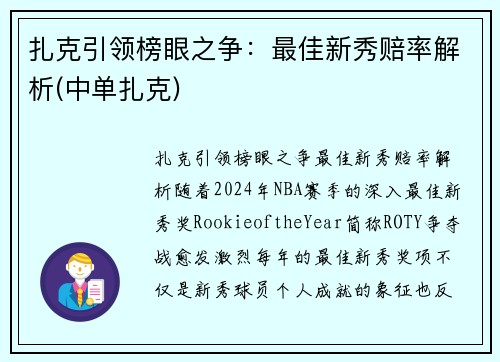 扎克引领榜眼之争：最佳新秀赔率解析(中单扎克)

扎克引领榜眼之争最佳新秀赔率解析随着2024年NBA赛季的深入最佳新秀奖RookieoftheYear简称ROTY争夺战愈发激烈每年的最佳新秀奖项不仅是新秀球员个人成就的象征也反